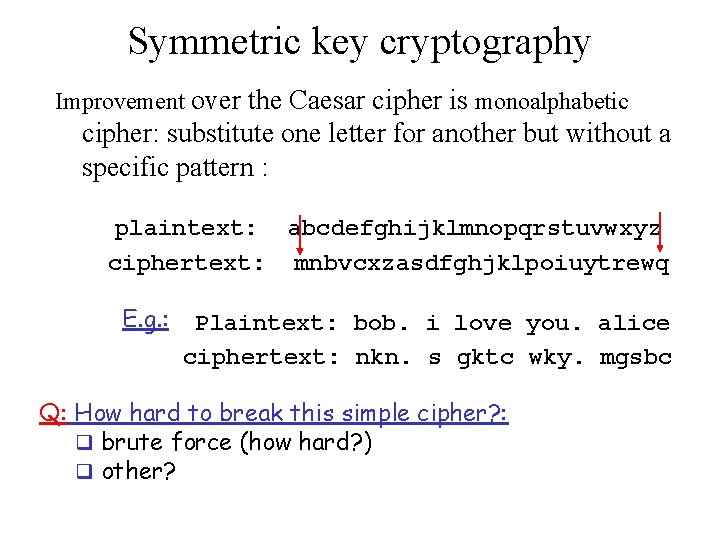 Symmetric key cryptography

Improvement over the Caesar cipher is monoalphabetic cipher: substitute one letter for another but without a specific pattern :

plaintext: abcdefghijklmnopqrstuvwxyz
ciphertext: mnbvcxzasdfghjklpoiuytrewq

E.g.: Plaintext: bob. i love you. alice
ciphertext: nkn. s gktc wky. mgsbc

Q: How hard to break this simple cipher?:
❑ brute force (how hard?)
❑ other?